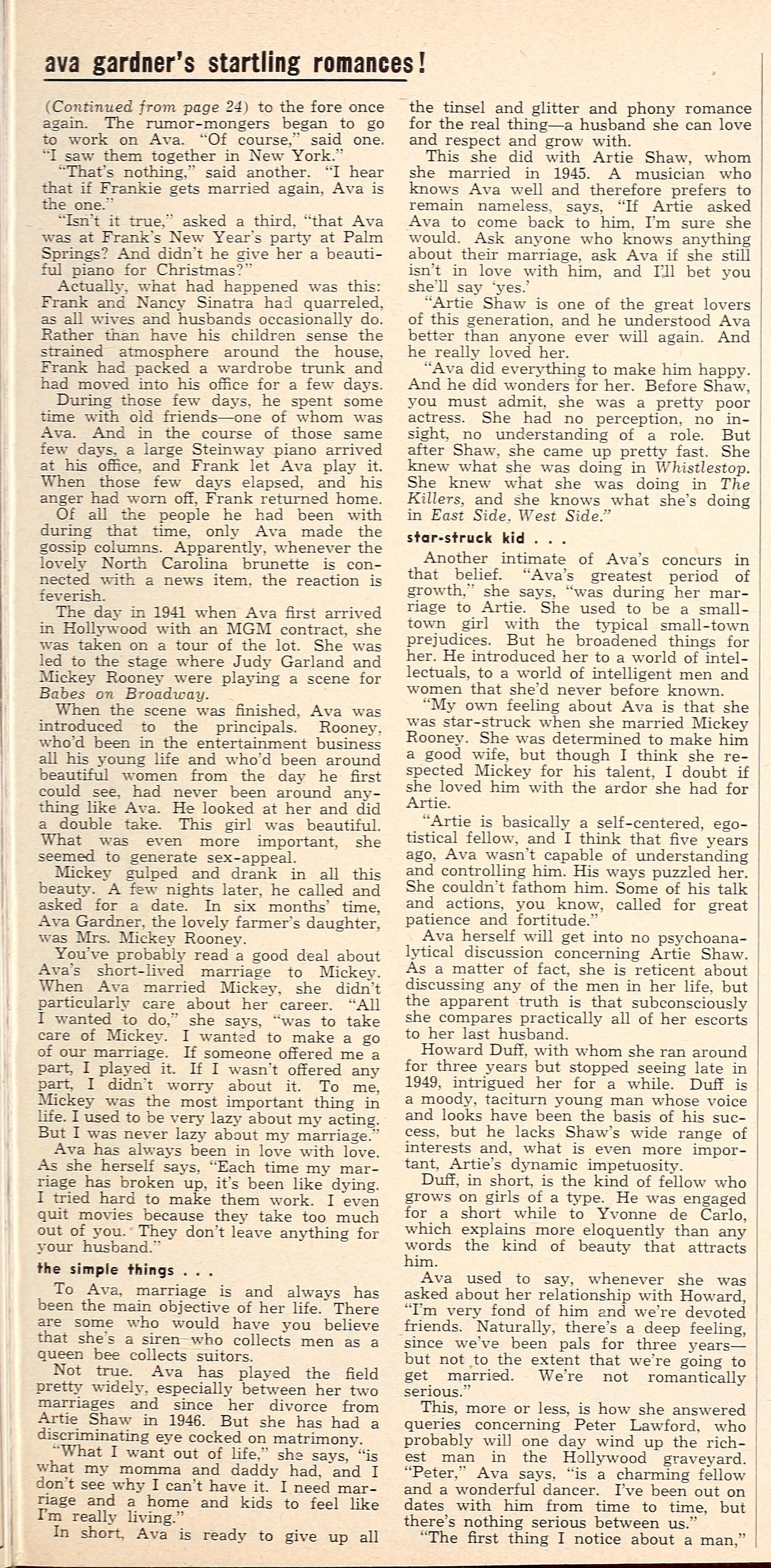 ava gardner's startling romances!

(Continued from page 24) to the fore once again. The rumor-mongers began to go to work on Ava. "Of course," said one. "I saw them together in New York."

"That's nothing," said another. "I hear that if Frankie gets married again, Ava is the one."

"Isn't it true," asked a third, "that Ava was at Frank's New Year's party at Palm Springs? And didn't he give her a beautiful piano for Christmas?"

Actually, what had happened was this: Frank and Nancy Sinatra had quarreled, as all wives and husbands occasionally do. Rather than have his children sense the strained atmosphere around the house, Frank had packed a wardrobe trunk and had moved into his office for a few days.

During those few days, he spent some time with old friends—one of whom was Ava. And in the course of those same few days, a large Steinway piano arrived at his office, and Frank let Ava play it. When those few days elapsed, and his anger had worn off, Frank returned home.

Of all the people he had been with during that time, only Ava made the gossip columns. Apparently, whenever the lovely North Carolina brunette is connected with a news item, the reaction is feverish.

The day in 1941 when Ava first arrived in Hollywood with an MGM contract, she was taken on a tour of the lot. She was led to the stage where Judy Garland and Mickey Rooney were playing a scene for Babes on Broadway.

When the scene was finished, Ava was introduced to the principals. Rooney, who'd been in the entertainment business all his young life and who'd been around beautiful women from the day he first could see, had never been around anything like Ava. He looked at her and did a double take. This girl was beautiful. What was even more important, she seemed to generate sex-appeal.

Mickey gulped and drank in all this beauty. A few nights later, he called and asked for a date. In six months' time, Ava Gardner, the lovely farmer's daughter, was Mrs. Mickey Rooney.

You've probably read a good deal about Ava's short-lived marriage to Mickey. When Ava married Mickey, she didn't particularly care about her career. "All I wanted to do," she says, "was to take care of Mickey. I wanted to make a go of our marriage. If someone offered me a part, I played it. If I wasn't offered any part, I didn't worry about it. To me, Mickey was the most important thing in life. I used to be very lazy about my acting. But I was never lazy about my marriage."

Ava has always been in love with love. As she herself says, "Each time my marriage has broken up, it's been like dying. I tried hard to make them work. I even quit movies because they take too much out of you. They don't leave anything for your husband."

the simple things . . .

To Ava, marriage is and always has been the main objective of her life. There are some who would have you believe that she's a siren who collects men as a queen bee collects suitors.

Not true. Ava has played the field pretty widely, especially between her two marriages and since her divorce from Artie Shaw in 1946. But she has had a discriminating eye cocked on matrimony.

"What I want out of life," she says, "is what my momma and daddy had, and I don't see why I can't have it. I need marriage and a home and kids to feel like I'm really living."

In short, Ava is ready to give up all the tinsel and glitter and phony romance for the real thing—a husband she can love and respect and grow with.

This she did with Artie Shaw, whom she married in 1945. A musician who knows Ava well and therefore prefers to remain nameless, says, "If Artie asked Ava to come back to him, I'm sure she would. Ask anyone who knows anything about their marriage, ask Ava if she still isn't in love with him, and I'll bet you she'll say 'yes.'

"Artie Shaw is one of the great lovers of this generation, and he understood Ava better than anyone ever will again. And he really loved her.

"Ava did everything to make him happy. And he did wonders for her. Before Shaw, you must admit, she was a pretty poor actress. She had no perception, no insight, no understanding of a role. But after Shaw, she came up pretty fast. She knew what she was doing in Whistlestop. She knew what she was doing in The Killers, and she knows what she's doing in East Side, West Side."

star-struck kid . . .

Another intimate of Ava's concurs in that belief. "Ava's greatest period of growth," she says, "was during her marriage to Artie. She used to be a small-town girl with the typical small-town prejudices. But he broadened things for her. He introduced her to a world of intellectuals, to a world of intelligent men and women that she'd never before known.

"My own feeling about Ava is that she was star-struck when she married Mickey Rooney. She was determined to make him a good wife, but though I think she respected Mickey for his talent, I doubt if she loved him with the ardor she had for Artie.

"Artie is basically a self-centered, egotistical fellow, and I think that five years ago, Ava wasn't capable of understanding and controlling him. His ways puzzled her. She couldn't fathom him. Some of his talk and actions, you know, called for great patience and fortitude."

Ava herself will get into no psychoanalytical discussion concerning Artie Shaw. As a matter of fact, she is reticent about discussing any of the men in her life, but the apparent truth is that subconsciously she compares practically all of her escorts to her last husband.

Howard Duff, with whom she ran around for three years but stopped seeing late in 1949, intrigued her for a while. Duff is a moody, taciturn young man whose voice and looks have been the basis of his success, but he lacks Shaw's wide range of interests and, what is even more important, Artie's dynamic impetuosity.

Duff, in short, is the kind of fellow who grows on girls of a type. He was engaged for a short while to Yvonne de Carlo, which explains more eloquently than any words the kind of beauty that attracts him.

Ava used to say, whenever she was asked about her relationship with Howard, "I'm very fond of him and we're devoted friends. Naturally, there's a deep feeling, since we've been pals for three years—but not to the extent that we're going to get married. We're not romantically serious."

This, more or less, is how she answered queries concerning Peter Lawford, who probably will one day wind up the richest man in the Hollywood graveyard. "Peter," Ava says, "is a charming fellow and a wonderful dancer. I've been out on dates with him from time to time, but there's nothing serious between us."

"The first thing I notice about a man,"